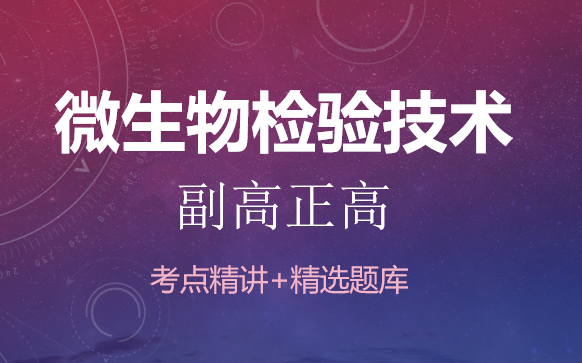 微生物检验技术

副高正高

考点精讲+精选题库